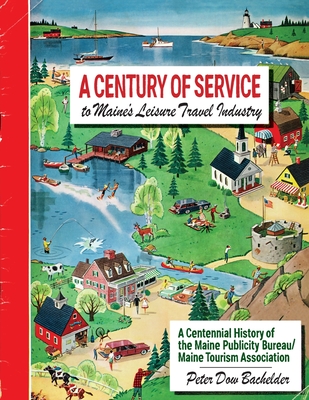 A CENTURY OF SERVICE
to Maine's Leisure Travel Industry

A Centennial History of the Maine Publicity Bureau/ Maine Tourism Association

Peter Dow Bachelder